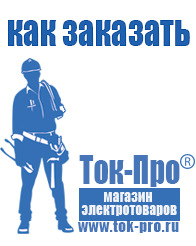 как заказать

Ток-Про®

магазин электротоваров

www.tok-pro.ru